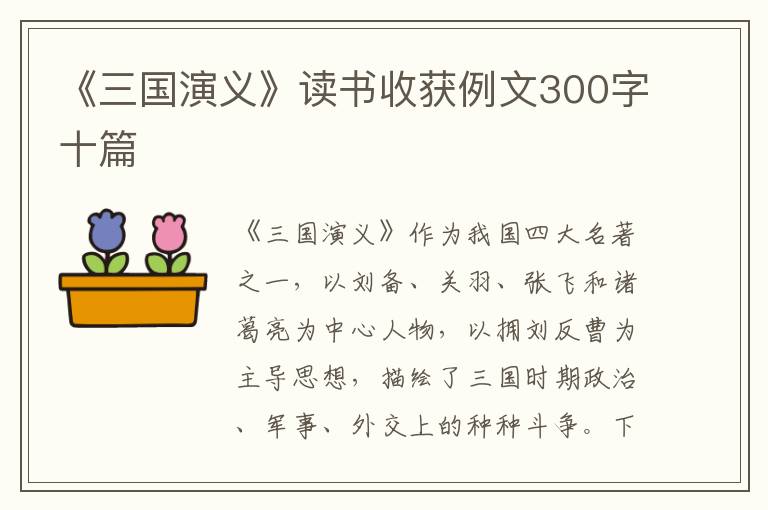 《三国演义》读书收获例文300字十篇

《三国演义》作为我国四大名著之一，以刘备、关羽、张飞和诸葛亮为中心人物，以拥刘反曹为主导思想，描绘了三国时期政治、军事、外交上的种种斗争。下